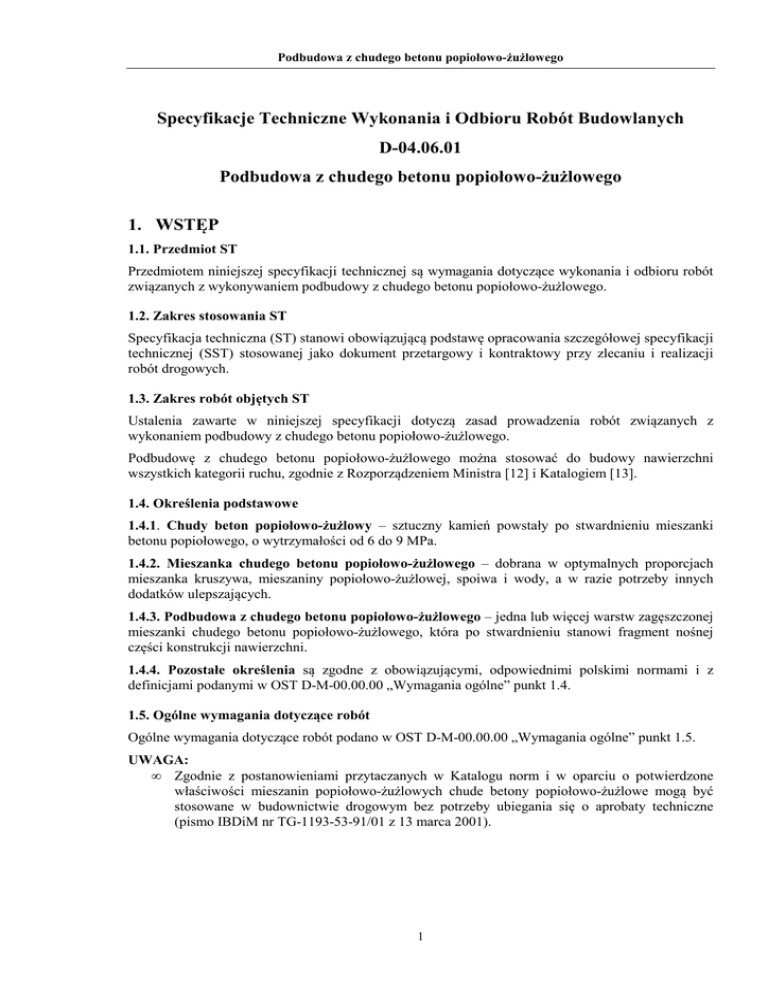 Podbudowa z chudego betonu popiołowo-żużlowego

Specyfikacje Techniczne Wykonania i Odbioru Robót Budowlanych

D-04.06.01

Podbudowa z chudego betonu popiołowo-żużlowego

1. WSTĘP

1.1. Przedmiot ST

Przedmiotem niniejszej specyfikacji technicznej są wymagania dotyczące wykonania i odbioru robót związanych z wykonywaniem podbudowy z chudego betonu popiołowo-żużlowego.

1.2. Zakres stosowania ST

Specyfikacja techniczna (ST) stanowi obowiązującą podstawę opracowania szczegółowej specyfikacji technicznej (SST) stosowanej jako dokument przetargowy i kontraktowy przy zlecaniu i realizacji robót drogowych.

1.3. Zakres robót objętych ST

Ustalenia zawarte w niniejszej specyfikacji dotyczą zasad prowadzenia robót związanych z wykonaniem podbudowy z chudego betonu popiołowo-żużlowego.

Podbudowę z chudego betonu popiołowo-żużlowego można stosować do budowy nawierzchni wszystkich kategorii ruchu, zgodnie z Rozporządzeniem Ministra [12] i Katalogiem [13].

1.4. Określenia podstawowe

1.4.1. Chudy beton popiołowo-żużlowy – sztuczny kamień powstały po stwardnieniu mieszanki betonu popiołowego, o wytrzymałości od 6 do 9 MPa.

1.4.2. Mieszanka chudego betonu popiołowo-żużlowego – dobrana w optymalnych proporcjach mieszanka kruszywa, mieszaniny popiołowo-żużlowej, spoiwa i wody, a w razie potrzeby innych dodatków ulepszających.

1.4.3. Podbudowa z chudego betonu popiołowo-żużlowego – jedna lub więcej warstw zagęszczonej mieszanki chudego betonu popiołowo-żużlowego, która po stwardnieniu stanowi fragment nośnej części konstrukcji nawierzchni.

1.4.4. Pozostałe określenia są zgodne z obowiązującymi, odpowiednimi polskimi normami i z definicjami podanymi w OST D-M-00.00.00 „Wymagania ogólne” punkt 1.4.

1.5. Ogólne wymagania dotyczące robót

Ogólne wymagania dotyczące robót podano w OST D-M-00.00.00 „Wymagania ogólne” punkt 1.5.

UWAGA:
∞ Zgodnie z postanowieniami przytaczanych w Katalogu norm i w oparciu o potwierdzone właściwości mieszanin popiołowo-żużlowych chude betony popiołowo-żużlowe mogą być stosowane w budownictwie drogowym bez potrzeby ubiegania się o aprobaty techniczne (pismo IBDiM nr TG-1193-53-91/01 z 13 marca 2001).

1